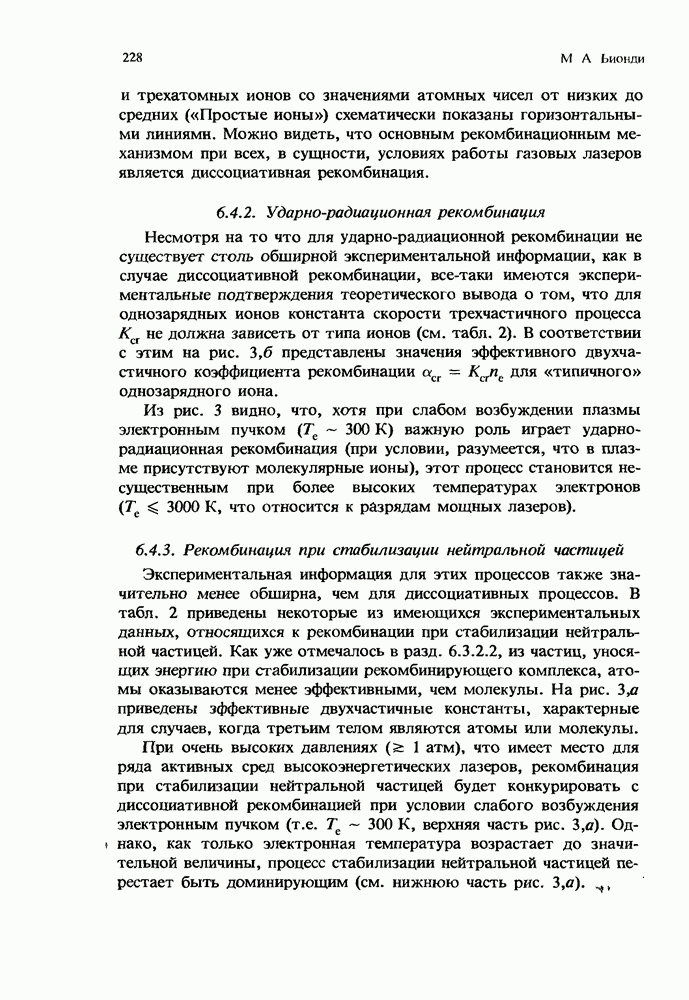 228

М А Бионди

и трехатомных ионов со значениями атомных чисел от низких до средних («Простые ионы») схематически показаны горизонтальными линиями. Можно видеть, что основным рекомбинационным механизмом при всех, в сущности, условиях работы газовых лазеров является диссоциативная рекомбинация.

6.4.2. Ударно-радиационная рекомбинация

Несмотря на то что для ударно-радиационной рекомбинации не существует столь обширной экспериментальной информации, как в случае диссоциативной рекомбинации, все-таки имеются экспериментальные подтверждения теоретического вывода о том, что для однозарядных ионов константа скорости трехчастичного процесса $K_{cr}$ не должна зависеть от типа ионов (см. табл. 2). В соответствии с этим на рис. 3,б представлены значения эффективного двухчастичного коэффициента рекомбинации $\alpha_{cr} = K_{cr}n_e$ для «типичного» однозарядного иона.

Из рис. 3 видно, что, хотя при слабом возбуждении плазмы электронным пучком ($T_e \sim 300$ К) важную роль играет ударно-радиационная рекомбинация (при условии, разумеется, что в плазме присутствуют молекулярные ионы), этот процесс становится несущественным при более высоких температурах электронов ($T_e \leqslant 3000$ К, что относится к разрядам мощных лазеров).

6.4.3. Рекомбинация при стабилизации нейтральной частицей

Экспериментальная информация для этих процессов также значительно менее обширна, чем для диссоциативных процессов. В табл. 2 приведены некоторые из имеющихся экспериментальных данных, относящихся к рекомбинации при стабилизации нейтральной частицей. Как уже отмечалось в разд. 6.3.2.2, из частиц, уносящих энергию при стабилизации рекомбинирующего комплекса, атомы оказываются менее эффективными, чем молекулы. На рис. 3,а приведены эффективные двухчастичные константы, характерные для случаев, когда третьим телом являются атомы или молекулы.

При очень высоких давлениях ($\gtrsim 1$ атм), что имеет место для ряда активных сред высокоэнергетических лазеров, рекомбинация при стабилизации нейтральной частицей будет конкурировать с диссоциативной рекомбинацией при условии слабого возбуждения электронным пучком (т.е. $T_e \sim 300$ К, верхняя часть рис. 3,а). Однако, как только электронная температура возрастает до значительной величины, процесс стабилизации нейтральной частицей перестает быть доминирующим (см. нижнюю часть рис. 3,а).